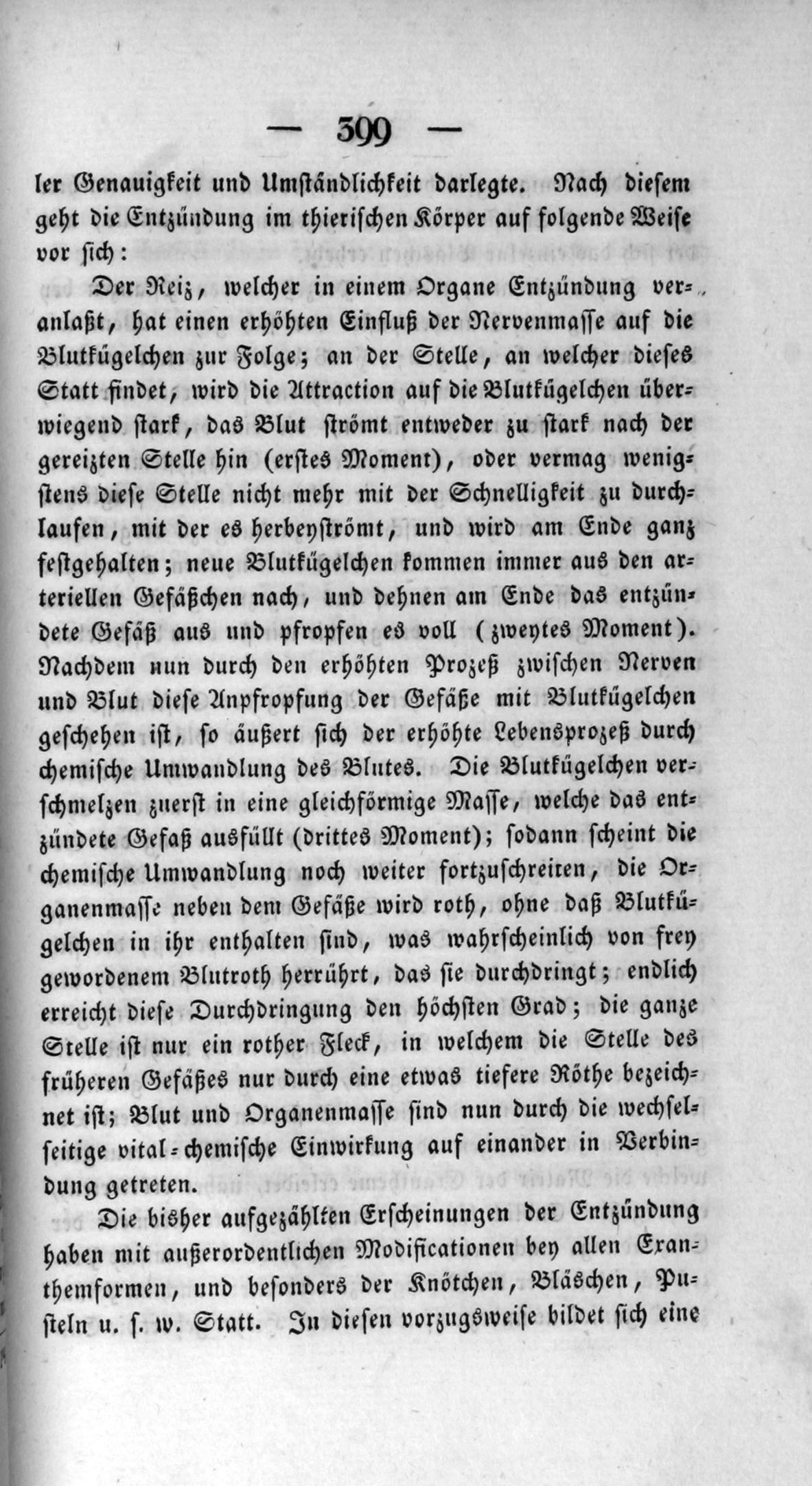 — 399 —

ler Genauigkeit und Umständlichkeit darlegte. Nach diesem geht die Entzündung im thierischen Körper auf folgende Weise vor sich:

Der Reiz, welcher in einem Organe Entzündung veranlaßt, hat einen erhöhten Einfluß der Nervenmasse auf die Blutkügelchen zur Folge; an der Stelle, an welcher dieses Statt findet, wird die Attraction auf die Blutkügelchen überwiegend stark, das Blut strömt entweder zu stark nach der gereizten Stelle hin (erstes Moment), oder vermag wenigstens diese Stelle nicht mehr mit der Schnelligkeit zu durchlaufen, mit der es herbeyströmt, und wird am Ende ganz festgehalten; neue Blutkügelchen kommen immer aus den arteriellen Gefäßchen nach, und dehnen am Ende das entzündete Gefäß aus und pfropfen es voll (zweytes Moment). Nachdem nun durch den erhöhten Prozeß zwischen Nerven und Blut diese Anpfropfung der Gefäße mit Blutkügelchen geschehen ist, so äußert sich der erhöhte Lebensprozeß durch chemische Umwandlung des Blutes. Die Blutkügelchen verschmelzen zuerst in eine gleichförmige Masse, welche das entzündete Gefaß ausfüllt (drittes Moment); sodann scheint die chemische Umwandlung noch weiter fortzuschreiten, die Organenmasse neben dem Gefäße wird roth, ohne daß Blutkügelchen in ihr enthalten sind, was wahrscheinlich von frey gewordenem Blutroth herrührt, das sie durchdringt; endlich erreicht diese Durchdringung den höchsten Grad; die ganze Stelle ist nur ein rother Fleck, in welchem die Stelle des früheren Gefäßes nur durch eine etwas tiefere Röthe bezeichnet ist; Blut und Organenmasse sind nun durch die wechselseitige vital-chemische Einwirkung auf einander in Verbindung getreten.

Die bisher aufgezählten Erscheinungen der Entzündung haben mit außerordentlichen Modificationen bey allen Exanthemformen, und besonders der Knötchen, Bläschen, Pusteln u. s. w. Statt. In diesen vorzugsweise bildet sich eine